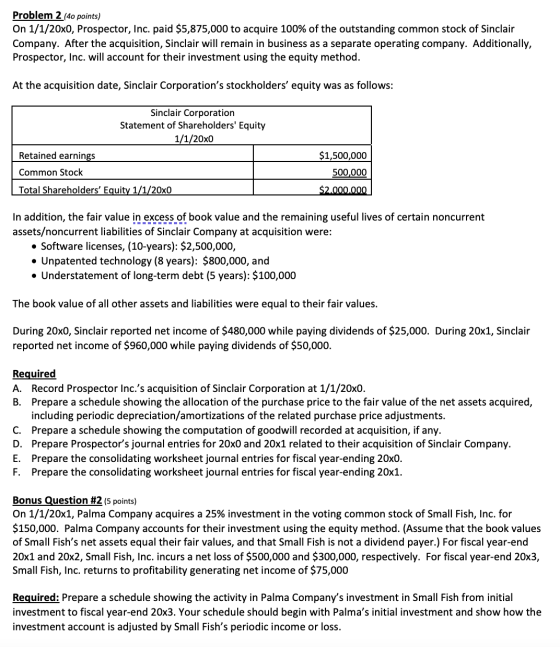 Problem 2 (4o points)
On 1/1/20x0, Prospector, Inc. paid $5,875,000 to acquire 100% of the outstanding common stock of Sinclair Company. After the acquisition, Sinclair will remain in business as a separate operating company. Additionally, Prospector, Inc. will account for their investment using the equity method.

At the acquisition date, Sinclair Corporation's stockholders' equity was as follows:

| Sinclair Corporation Statement of Shareholders' Equity 1/1/20x0 | |
|---|---|
| Retained earnings | $1,500,000 |
| Common Stock | 500,000 |
| Total Shareholders' Equity 1/1/20x0 | $2,000,000 |

In addition, the fair value in excess of book value and the remaining useful lives of certain noncurrent assets/noncurrent liabilities of Sinclair Company at acquisition were:
• Software licenses, (10-years): $2,500,000,
• Unpatented technology (8 years): $800,000, and
• Understatement of long-term debt (5 years): $100,000

The book value of all other assets and liabilities were equal to their fair values.

During 20x0, Sinclair reported net income of $480,000 while paying dividends of $25,000. During 20x1, Sinclair reported net income of $960,000 while paying dividends of $50,000.

Required
A. Record Prospector Inc.'s acquisition of Sinclair Corporation at 1/1/20x0.
B. Prepare a schedule showing the allocation of the purchase price to the fair value of the net assets acquired, including periodic depreciation/amortizations of the related purchase price adjustments.
C. Prepare a schedule showing the computation of goodwill recorded at acquisition, if any.
D. Prepare Prospector's journal entries for 20x0 and 20x1 related to their acquisition of Sinclair Company.
E. Prepare the consolidating worksheet journal entries for fiscal year-ending 20x0.
F. Prepare the consolidating worksheet journal entries for fiscal year-ending 20x1.

Bonus Question #2 (5 points)
On 1/1/20x1, Palma Company acquires a 25% investment in the voting common stock of Small Fish, Inc. for $150,000. Palma Company accounts for their investment using the equity method. (Assume that the book values of Small Fish's net assets equal their fair values, and that Small Fish is not a dividend payer.) For fiscal year-end 20x1 and 20x2, Small Fish, Inc. incurs a net loss of $500,000 and $300,000, respectively. For fiscal year-end 20x3, Small Fish, Inc. returns to profitability generating net income of $75,000

Required: Prepare a schedule showing the activity in Palma Company's investment in Small Fish from initial investment to fiscal year-end 20x3. Your schedule should begin with Palma's initial investment and show how the investment account is adjusted by Small Fish's periodic income or loss.